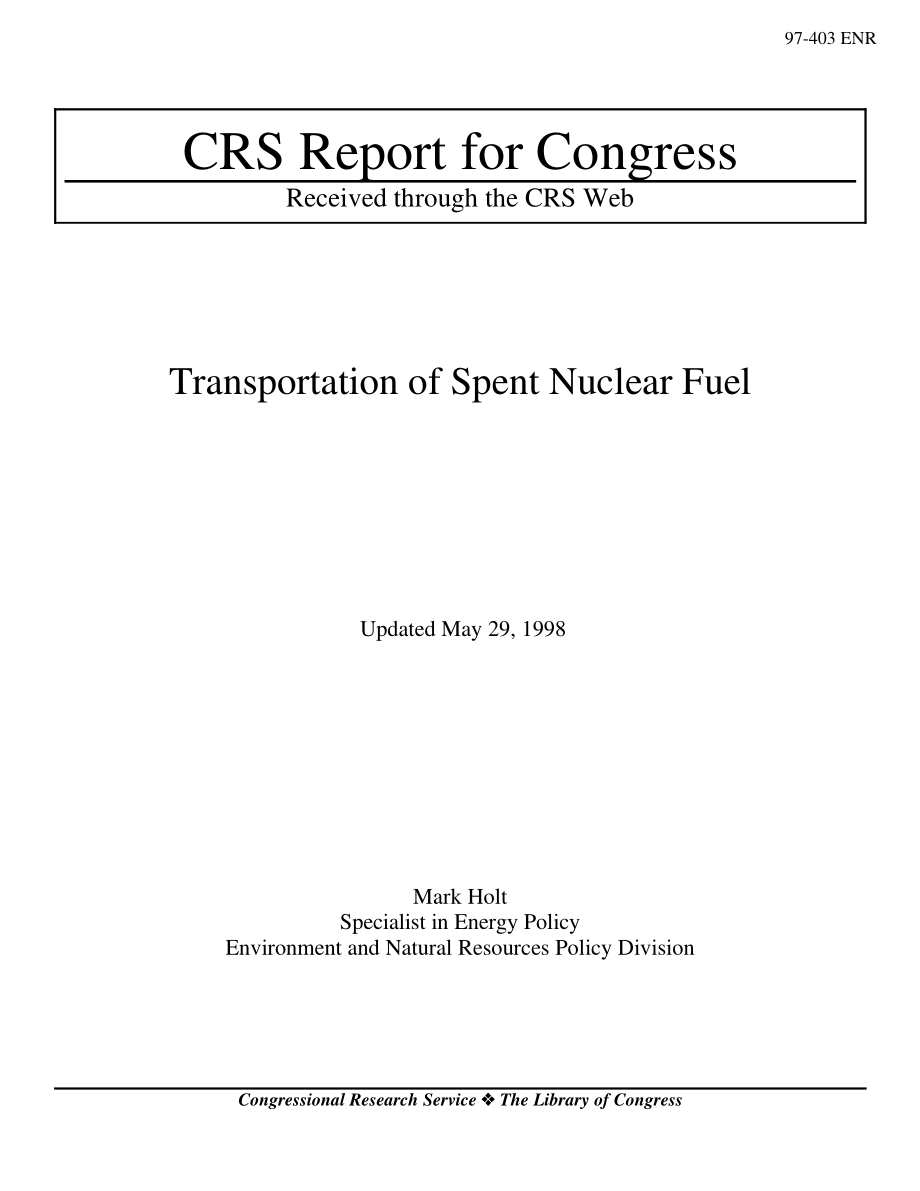 97-403 ENR

CRS Report for Congress

Received through the CRS Web

Transportation of Spent Nuclear Fuel

Updated May 29, 1998

Mark Holt
Specialist in Energy Policy
Environment and Natural Resources Policy Division

Congressional Research Service ❖ The Library of Congress